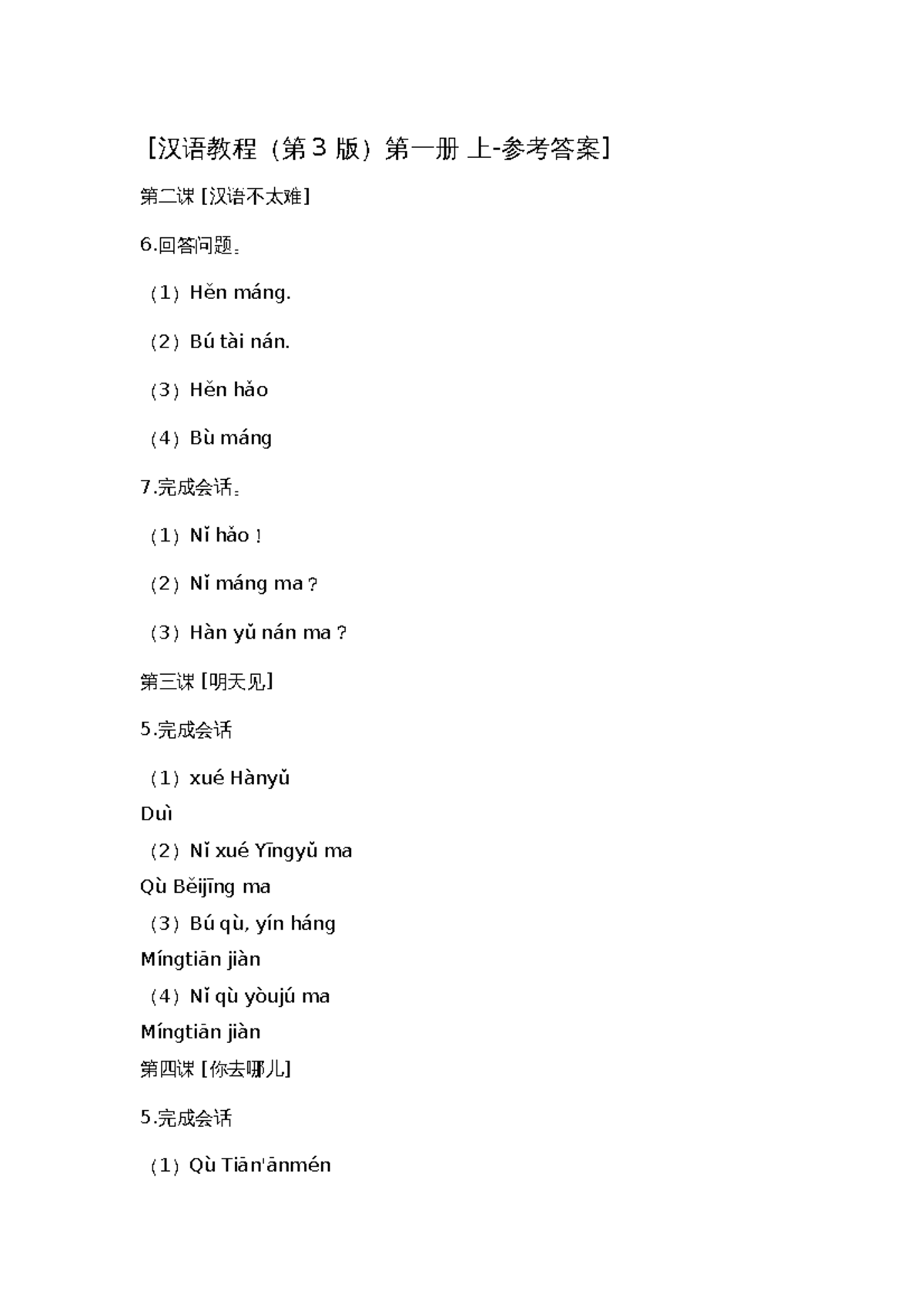 [汉语教程（第 3 版）第一册 上-参考答案]

第二课 [汉语不太难]

6.回答问题。

（1）Hěn máng.

（2）Bú tài nán.

（3）Hěn hǎo

（4）Bù máng

7.完成会话。

（1）Nǐ hǎo！

（2）Nǐ máng ma？

（3）Hàn yǔ nán ma？

第三课 [明天见]

5.完成会话

（1）xué Hànyǔ
Duì

（2）Nǐ xué Yīngyǔ ma
Qù Běijīng ma

（3）Bú qù, yín háng
Míngtiān jiàn

（4）Nǐ qù yòujú ma
Míngtiān jiàn

第四课 [你去哪儿]

5.完成会话

（1）Qù Tiān'ānmén